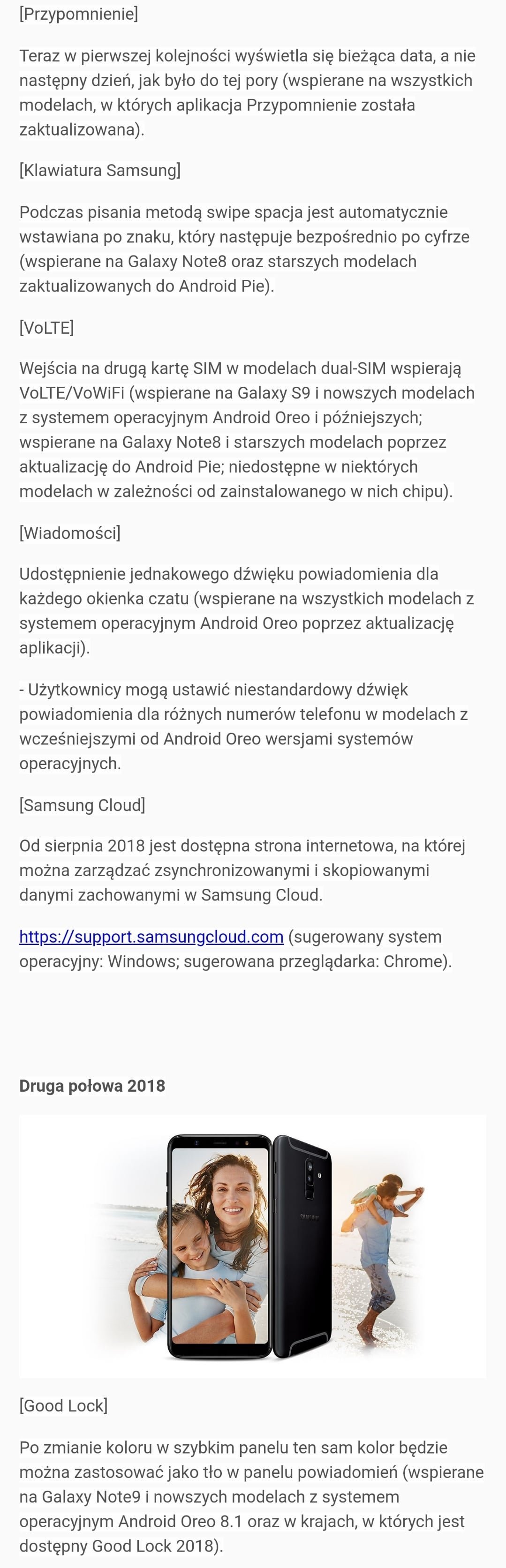 [Przypomnienie]

Teraz w pierwszej kolejności wyświetla się bieżąca data, a nie następny dzień, jak było do tej pory (wspierane na wszystkich modelach, w których aplikacja Przypomnienie została zaktualizowana).

[Klawiatura Samsung]

Podczas pisania metodą swipe spacja jest automatycznie wstawiana po znaku, który następuje bezpośrednio po cyfrze (wspierane na Galaxy Note8 oraz starszych modelach zaktualizowanych do Android Pie).

[VoLTE]

Wejścia na drugą kartę SIM w modelach dual-SIM wspierają VoLTE/VoWiFi (wspierane na Galaxy S9 i nowszych modelach z systemem operacyjnym Android Oreo i późniejszych; wspierane na Galaxy Note8 i starszych modelach poprzez aktualizację do Android Pie; niedostępne w niektórych modelach w zależności od zainstalowanego w nich chipu).

[Wiadomości]

Udostępnienie jednakowego dźwięku powiadomienia dla każdego okienka czatu (wspierane na wszystkich modelach z systemem operacyjnym Android Oreo poprzez aktualizację aplikacji).

- Użytkownicy mogą ustawić niestandardowy dźwięk powiadomienia dla różnych numerów telefonu w modelach z wcześniejszymi od Android Oreo wersjami systemów operacyjnych.

[Samsung Cloud]

Od sierpnia 2018 jest dostępna strona internetowa, na której można zarządzać zsynchronizowanymi i skopiowanymi danymi zachowanymi w Samsung Cloud.

https://support.samsungcloud.com (sugerowany system operacyjny: Windows; sugerowana przeglądarka: Chrome).

Druga połowa 2018

SAMSUNG

[Good Lock]

Po zmianie koloru w szybkim panelu ten sam kolor będzie można zastosować jako tło w panelu powiadomień (wspierane na Galaxy Note9 i nowszych modelach z systemem operacyjnym Android Oreo 8.1 oraz w krajach, w których jest dostępny Good Lock 2018).